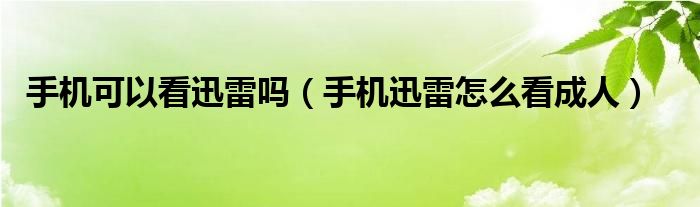 手机可以看迅雷吗（手机迅雷怎么看成人）